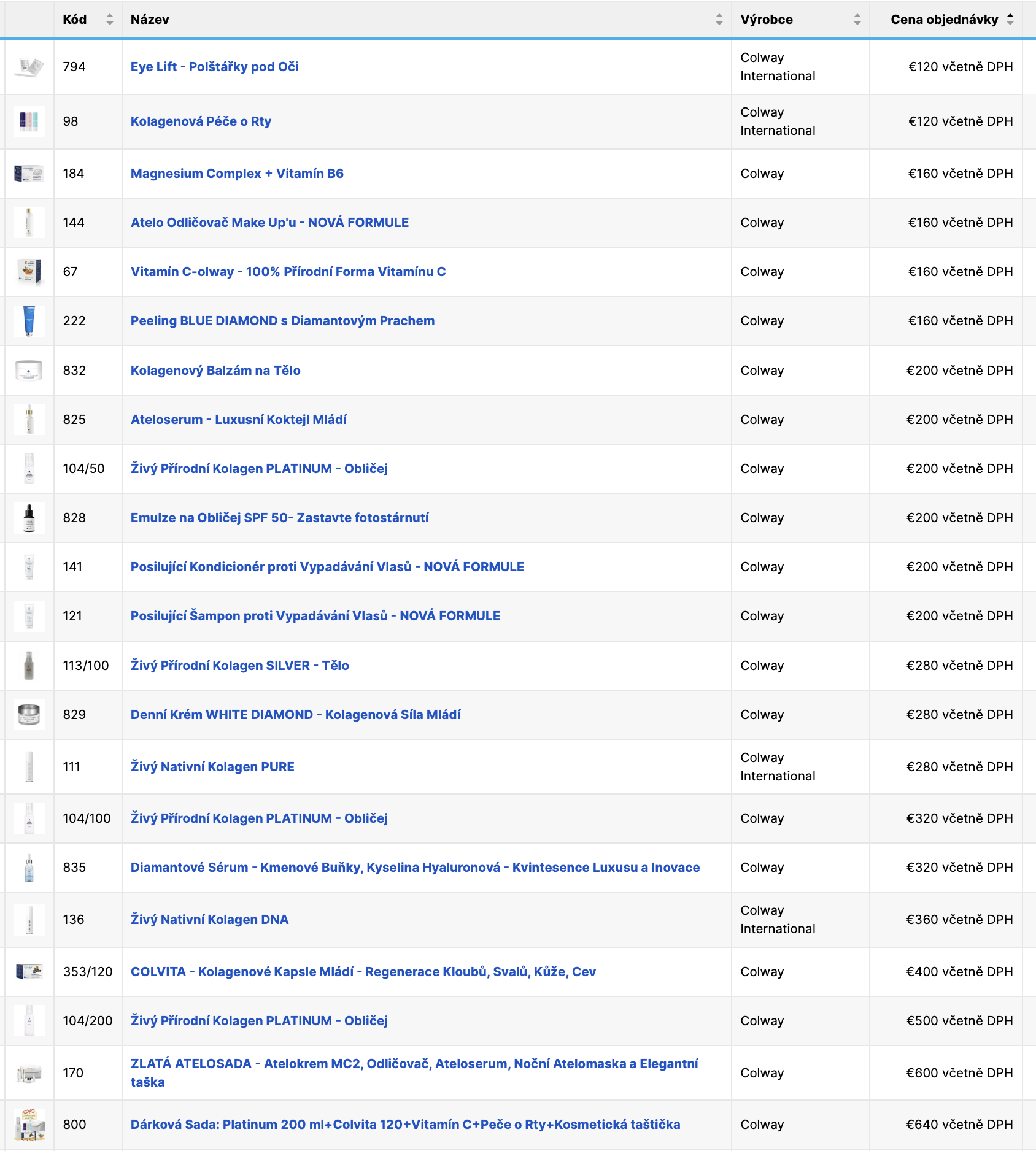 |  | Kód | Název | Výrobce | Cena objednávky |
|---|---|---|---|---|
|  | 794 | Eye Lift - Polštářky pod Oči | Colway International | €120 včetně DPH |
|  | 98 | Kolagenová Péče o Rty | Colway International | €120 včetně DPH |
|  | 184 | Magnesium Complex + Vitamín B6 | Colway | €160 včetně DPH |
|  | 144 | Atelo Odličovač Make Up'u - NOVÁ FORMULE | Colway | €160 včetně DPH |
|  | 67 | Vitamín C-olway - 100% Přírodní Forma Vitamínu C | Colway | €160 včetně DPH |
|  | 222 | Peeling BLUE DIAMOND s Diamantovým Prachem | Colway | €160 včetně DPH |
|  | 832 | Kolagenový Balzám na Tělo | Colway | €200 včetně DPH |
|  | 825 | Ateloserum - Luxusní Koktejl Mládí | Colway | €200 včetně DPH |
|  | 104/50 | Živý Přírodní Kolagen PLATINUM - Obličej | Colway | €200 včetně DPH |
|  | 828 | Emulze na Obličej SPF 50- Zastavte fotostárnutí | Colway | €200 včetně DPH |
|  | 141 | Posilující Kondicionér proti Vypadávání Vlasů - NOVÁ FORMULE | Colway | €200 včetně DPH |
|  | 121 | Posilující Šampon proti Vypadávání Vlasů - NOVÁ FORMULE | Colway | €200 včetně DPH |
|  | 113/100 | Živý Přírodní Kolagen SILVER - Tělo | Colway | €280 včetně DPH |
|  | 829 | Denní Krém WHITE DIAMOND - Kolagenová Síla Mládí | Colway | €280 včetně DPH |
|  | 111 | Živý Nativní Kolagen PURE | Colway International | €280 včetně DPH |
|  | 104/100 | Živý Přírodní Kolagen PLATINUM - Obličej | Colway | €320 včetně DPH |
|  | 835 | Diamantové Sérum - Kmenové Buňky, Kyselina Hyaluronová - Kvintesence Luxusu a Inovace | Colway | €320 včetně DPH |
|  | 136 | Živý Nativní Kolagen DNA | Colway International | €360 včetně DPH |
|  | 353/120 | COLVITA - Kolagenové Kapsle Mládí - Regenerace Kloubů, Svalů, Kůže, Cev | Colway | €400 včetně DPH |
|  | 104/200 | Živý Přírodní Kolagen PLATINUM - Obličej | Colway | €500 včetně DPH |
|  | 170 | ZLATÁ ATELOSADA - Atelokrem MC2, Odličovač, Ateloserum, Noční Atelomaska a Elegantní taška | Colway | €600 včetně DPH |
|  | 800 | Dárková Sada: Platinum 200 ml+Colvita 120+Vitamín C+Peče o Rty+Kosmetická taštička | Colway | €640 včetně DPH |